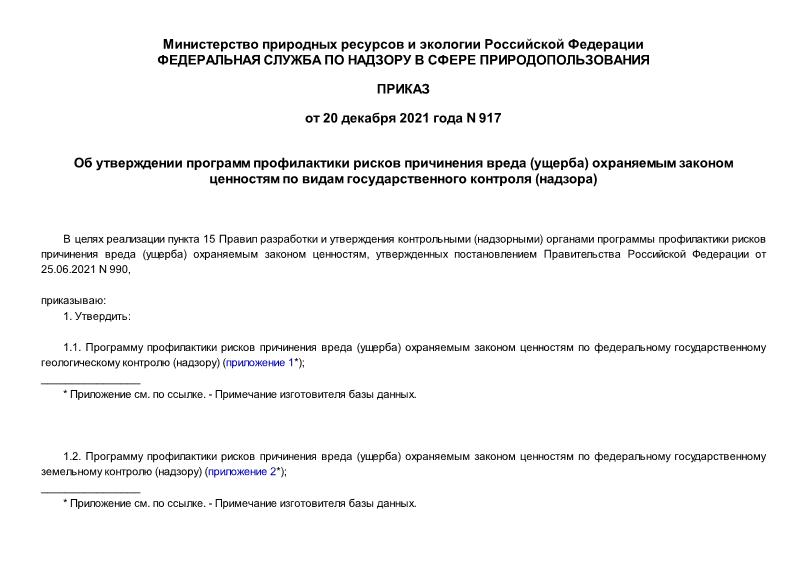 Министерство природных ресурсов и экологии Российской Федерации
ФЕДЕРАЛЬНАЯ СЛУЖБА ПО НАДЗОРУ В СФЕРЕ ПРИРОДОПОЛЬЗОВАНИЯ

ПРИКАЗ

от 20 декабря 2021 года N 917

Об утверждении программ профилактики рисков причинения вреда (ущерба) охраняемым законом ценностям по видам государственного контроля (надзора)

В целях реализации пункта 15 Правил разработки и утверждения контрольными (надзорными) органами программы профилактики рисков причинения вреда (ущерба) охраняемым законом ценностям, утвержденных постановлением Правительства Российской Федерации от 25.06.2021 N 990,

приказываю:

1. Утвердить:

1.1. Программу профилактики рисков причинения вреда (ущерба) охраняемым законом ценностям по федеральному государственному геологическому контролю (надзору) (приложение 1*);

________________

* Приложение см. по ссылке. - Примечание изготовителя базы данных.

1.2. Программу профилактики рисков причинения вреда (ущерба) охраняемым законом ценностям по федеральному государственному земельному контролю (надзору) (приложение 2*);

________________

* Приложение см. по ссылке. - Примечание изготовителя базы данных.